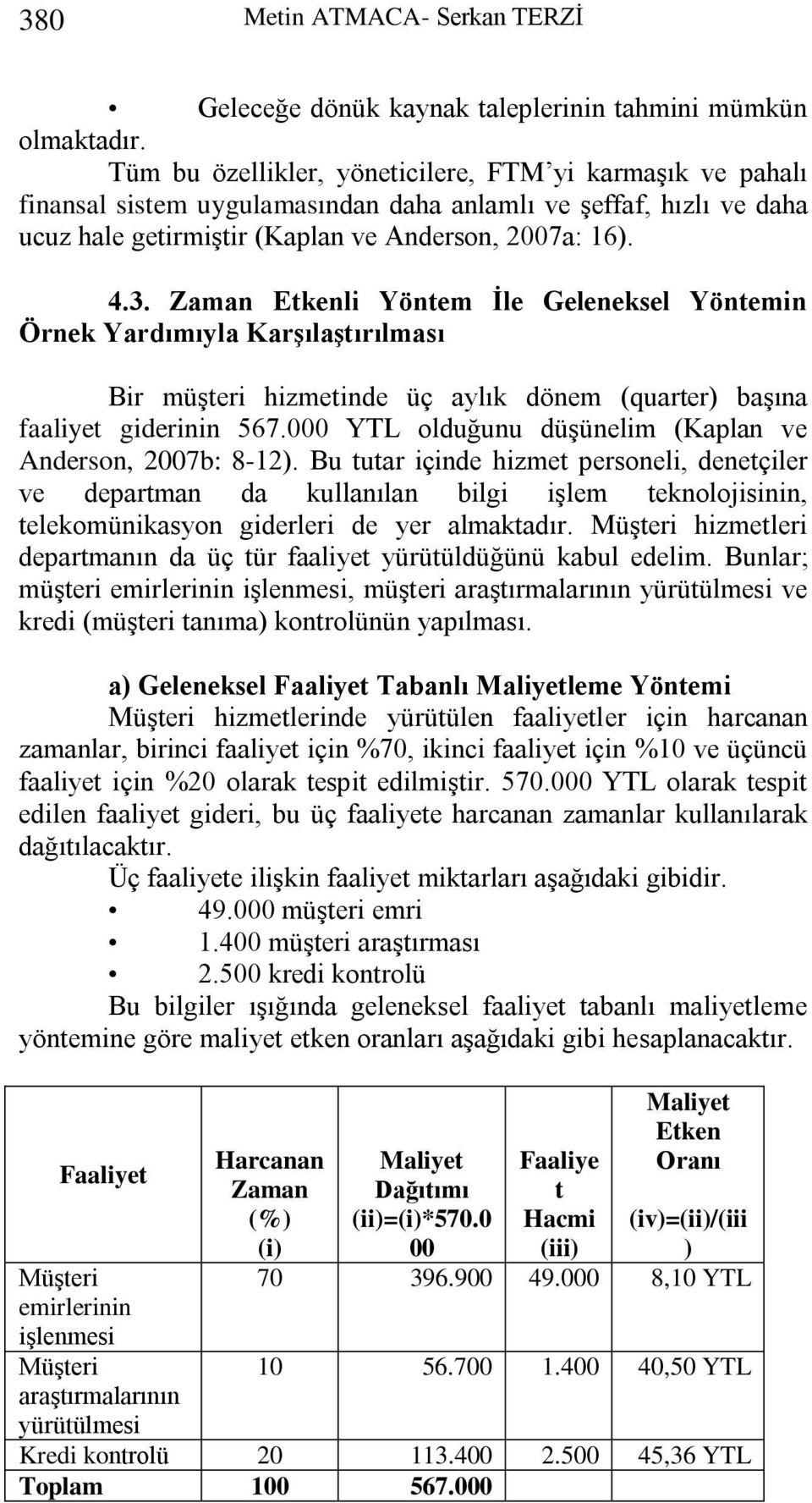 380 Metin ATMACA- Serkan TERZİ

• Geleceğe dönük kaynak taleplerinin tahmini mümkün olmaktadır.

Tüm bu özellikler, yöneticilere, FTM'yi karmaşık ve pahalı finansal sistem uygulamasından daha anlamlı ve şeffaf, hızlı ve daha ucuz hale getirmiştir (Kaplan ve Anderson, 2007a: 16).

4.3. Zaman Etkenli Yöntem İle Geleneksel Yöntemin Örnek Yardımıyla Karşılaştırılması

Bir müşteri hizmetinde üç aylık dönem (quarter) başına faaliyet giderinin 567.000 YTL olduğunu düşünelim (Kaplan ve Anderson, 2007b: 8-12). Bu tutar içinde hizmet personeli, denetçiler ve departman da kullanılan bilgi işlem teknolojisinin, telekomünikasyon giderleri de yer almaktadır. Müşteri hizmetleri departmanın da üç tür faaliyet yürütüldüğünü kabul edelim. Bunlar; müşteri emirlerinin işlenmesi, müşteri araştırmalarının yürütülmesi ve kredi (müşteri tanıma) kontrolünün yapılması.

a) Geleneksel Faaliyet Tabanlı Maliyetleme Yöntemi

Müşteri hizmetlerinde yürütülen faaliyetler için harcanan zamanlar, birinci faaliyet için %70, ikinci faaliyet için %10 ve üçüncü faaliyet için %20 olarak tespit edilmiştir. 570.000 YTL olarak tespit edilen faaliyet gideri, bu üç faaliyete harcanan zamanlar kullanılarak dağıtılacaktır.

Üç faaliyete ilişkin faaliyet miktarları aşağıdaki gibidir.

• 49.000 müşteri emri
• 1.400 müşteri araştırması
• 2.500 kredi kontrolü

Bu bilgiler ışığında geleneksel faaliyet tabanlı maliyetleme yöntemine göre maliyet etken oranları aşağıdaki gibi hesaplanacaktır.

| Faaliyet | Harcanan Zaman (%) (i) | Maliyet Dağıtımı (ii)=(i)*570.000 | Faaliyet Hacmi (iii) | Maliyet Etken Oranı (iv)=(ii)/(iii) |
|---|---|---|---|---|
| Müşteri emirlerinin işlenmesi | 70 | 396.900 | 49.000 | 8,10 YTL |
| Müşteri araştırmalarının yürütülmesi | 10 | 56.700 | 1.400 | 40,50 YTL |
| Kredi kontrolü | 20 | 113.400 | 2.500 | 45,36 YTL |
| Toplam | 100 | 567.000 | | |